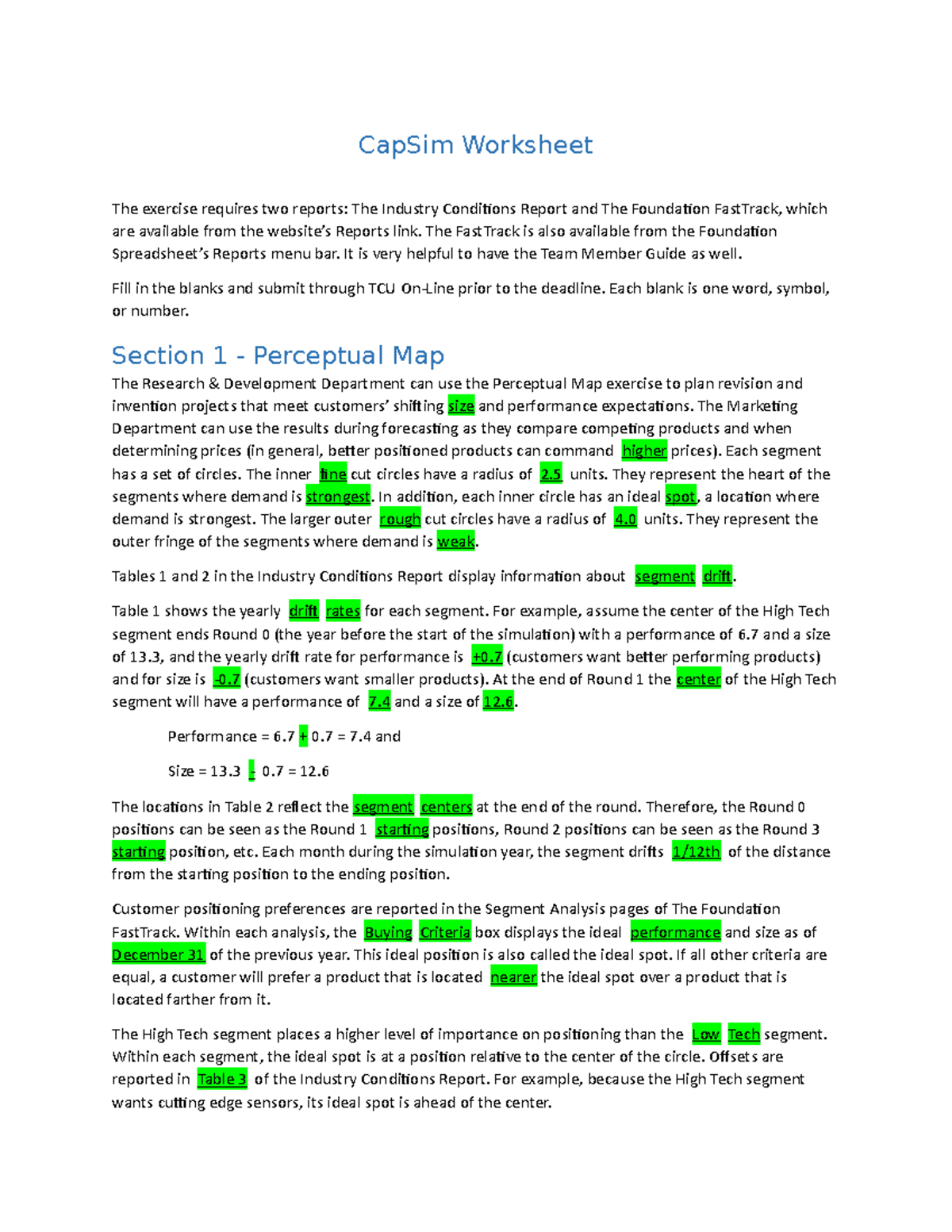 CapSim Worksheet

The exercise requires two reports: The Industry Conditions Report and The Foundation FastTrack, which are available from the website's Reports link. The FastTrack is also available from the Foundation Spreadsheet's Reports menu bar. It is very helpful to have the Team Member Guide as well.

Fill in the blanks and submit through TCU On-Line prior to the deadline. Each blank is one word, symbol, or number.

Section 1 - Perceptual Map

The Research & Development Department can use the Perceptual Map exercise to plan revision and invention projects that meet customers' shifting size and performance expectations. The Marketing Department can use the results during forecasting as they compare competing products and when determining prices (in general, better positioned products can command higher prices). Each segment has a set of circles. The inner fine cut circles have a radius of 2.5 units. They represent the heart of the segments where demand is strongest. In addition, each inner circle has an ideal spot, a location where demand is strongest. The larger outer rough cut circles have a radius of 4.0 units. They represent the outer fringe of the segments where demand is weak.

Tables 1 and 2 in the Industry Conditions Report display information about segment drift.

Table 1 shows the yearly drift rates for each segment. For example, assume the center of the High Tech segment ends Round 0 (the year before the start of the simulation) with a performance of 6.7 and a size of 13.3, and the yearly drift rate for performance is +0.7 (customers want better performing products) and for size is -0.7 (customers want smaller products). At the end of Round 1 the center of the High Tech segment will have a performance of 7.4 and a size of 12.6.

Performance = 6.7 + 0.7 = 7.4 and

Size = 13.3 - 0.7 = 12.6

The locations in Table 2 reflect the segment centers at the end of the round. Therefore, the Round 0 positions can be seen as the Round 1 starting positions, Round 2 positions can be seen as the Round 3 starting position, etc. Each month during the simulation year, the segment drifts 1/12th of the distance from the starting position to the ending position.

Customer positioning preferences are reported in the Segment Analysis pages of The Foundation FastTrack. Within each analysis, the Buying Criteria box displays the ideal performance and size as of December 31 of the previous year. This ideal position is also called the ideal spot. If all other criteria are equal, a customer will prefer a product that is located nearer the ideal spot over a product that is located farther from it.

The High Tech segment places a higher level of importance on positioning than the Low Tech segment. Within each segment, the ideal spot is at a position relative to the center of the circle. Offsets are reported in Table 3 of the Industry Conditions Report. For example, because the High Tech segment wants cutting edge sensors, its ideal spot is ahead of the center.